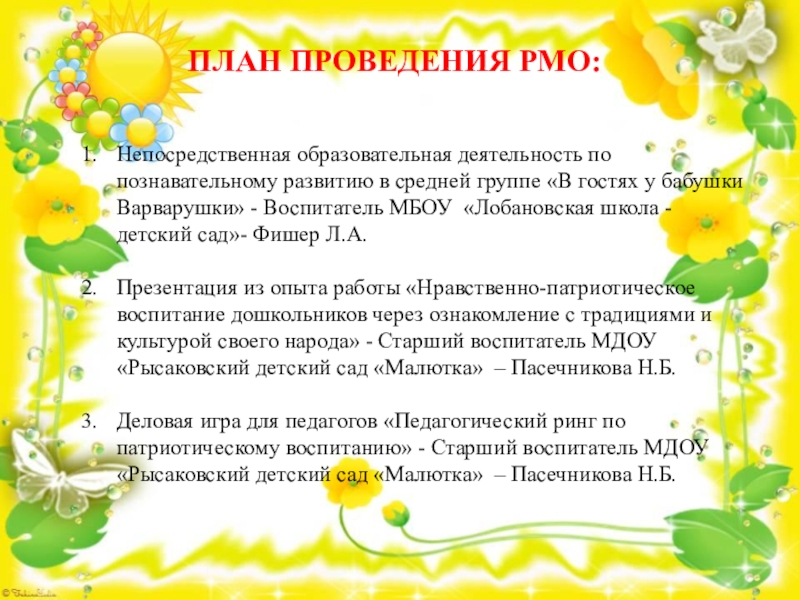 ПЛАН ПРОВЕДЕНИЯ РМО:

1. Непосредственная образовательная деятельность по познавательному развитию в средней группе «В гостях у бабушки Варварушки» - Воспитатель МБОУ «Лобановская школа - детский сад»- Фишер Л.А.

2. Презентация из опыта работы «Нравственно-патриотическое воспитание дошкольников через ознакомление с традициями и культурой своего народа» - Старший воспитатель МДОУ «Рысаковский детский сад «Малютка» – Пасечникова Н.Б.

3. Деловая игра для педагогов «Педагогический ринг по патриотическому воспитанию» - Старший воспитатель МДОУ «Рысаковский детский сад «Малютка» – Пасечникова Н.Б.